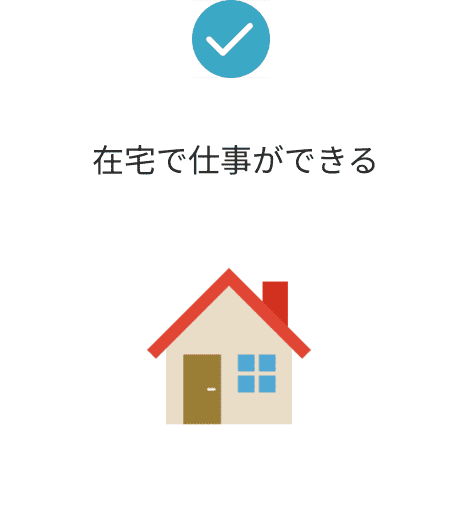 在宅で仕事ができる